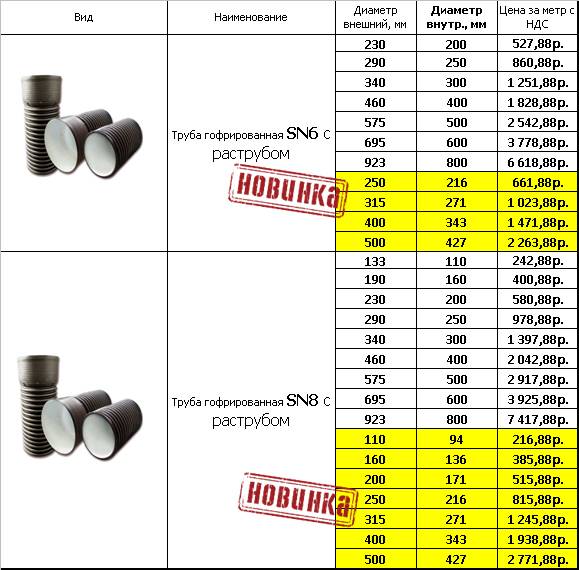 | Вид | Наименование | Диаметр внешний, мм | Диаметр внутр., мм | Цена за метр с НДС |
|---|---|---|---|---|
| | Труба гофрированная SN6 с раструбом НОВИНКА | 230 | 200 | 527,88р. |
| | | 290 | 250 | 860,88р. |
| | | 340 | 300 | 1 251,88р. |
| | | 460 | 400 | 1 828,88р. |
| | | 575 | 500 | 2 542,88р. |
| | | 695 | 600 | 3 778,88р. |
| | | 923 | 800 | 6 618,88р. |
| | | 250 | 216 | 661,88р. |
| | | 315 | 271 | 1 023,88р. |
| | | 400 | 343 | 1 471,88р. |
| | | 500 | 427 | 2 263,88р. |
| | Труба гофрированная SN8 с раструбом НОВИНКА | 133 | 110 | 242,88р. |
| | | 190 | 160 | 400,88р. |
| | | 230 | 200 | 580,88р. |
| | | 290 | 250 | 978,88р. |
| | | 340 | 300 | 1 397,88р. |
| | | 460 | 400 | 2 042,88р. |
| | | 575 | 500 | 2 917,88р. |
| | | 695 | 600 | 3 925,88р. |
| | | 923 | 800 | 7 417,88р. |
| | | 110 | 94 | 216,88р. |
| | | 160 | 136 | 385,88р. |
| | | 200 | 171 | 515,88р. |
| | | 250 | 216 | 815,88р. |
| | | 315 | 271 | 1 245,88р. |
| | | 400 | 343 | 1 938,88р. |
| | | 500 | 427 | 2 771,88р. |